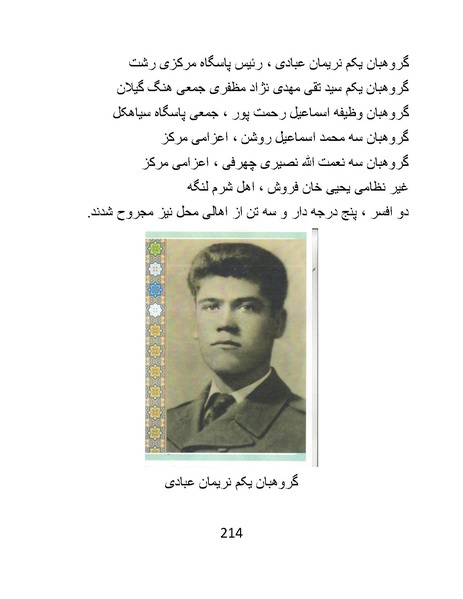 گروهبان یکم نریمان عبادی ، رئیس پاسگاه مرکزی رشت
گروهبان یکم سید تقی مهدی نژاد مظفری جمعی هنگ گیلان
گروهبان وظیفه اسماعیل رحمت پور ، جمعی پاسگاه سیاهکل
گروهبان سه محمد اسماعیل روشن ، اعزامی مرکز
گروهبان سه نعمت الله نصیری چهرقی ، اعزامی مرکز
غیر نظامی یحیی خان فروش ، اهل شرم لنگه
دو افسر ، پنج درجه دار و سه تن از اهالی محل نیز مجروح شدند.

گروهبان یکم نریمان عبادی

214